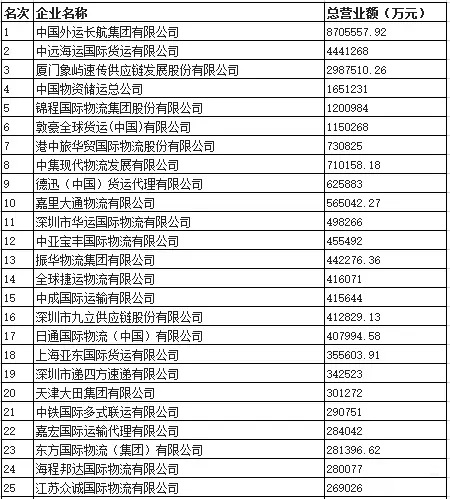 | 名次 | 企业名称 | 总营业额（万元） |
|---|---|---|
| 1 | 中国外运长航集团有限公司 | 8705557.92 |
| 2 | 中远海运国际货运有限公司 | 4441268 |
| 3 | 厦门象屿速传供应链发展股份有限公司 | 2987510.26 |
| 4 | 中国物资储运总公司 | 1651231 |
| 5 | 锦程国际物流集团股份有限公司 | 1200984 |
| 6 | 敦豪全球货运(中国)有限公司 | 1150268 |
| 7 | 港中旅华贸国际物流股份有限公司 | 730825 |
| 8 | 中集现代物流发展有限公司 | 710158.18 |
| 9 | 德迅（中国）货运代理有限公司 | 625883 |
| 10 | 嘉里大通物流有限公司 | 565042.27 |
| 11 | 深圳市华运国际物流有限公司 | 498266 |
| 12 | 中亚宝丰国际物流有限公司 | 455492 |
| 13 | 振华物流集团有限公司 | 442276.36 |
| 14 | 全球捷运物流有限公司 | 416071 |
| 15 | 中成国际运输有限公司 | 415644 |
| 16 | 深圳市九立供应链股份有限公司 | 412829.13 |
| 17 | 日通国际物流（中国）有限公司 | 407994.58 |
| 18 | 上海亚东国际货运有限公司 | 355603.91 |
| 19 | 深圳市递四方速递有限公司 | 342523 |
| 20 | 天津大田集团有限公司 | 301272 |
| 21 | 中铁国际多式联运有限公司 | 290751 |
| 22 | 嘉宏国际运输代理有限公司 | 284042 |
| 23 | 东方国际物流（集团）有限公司 | 281396.62 |
| 24 | 海程邦达国际物流有限公司 | 280077 |
| 25 | 江苏众诚国际物流有限公司 | 269026 |